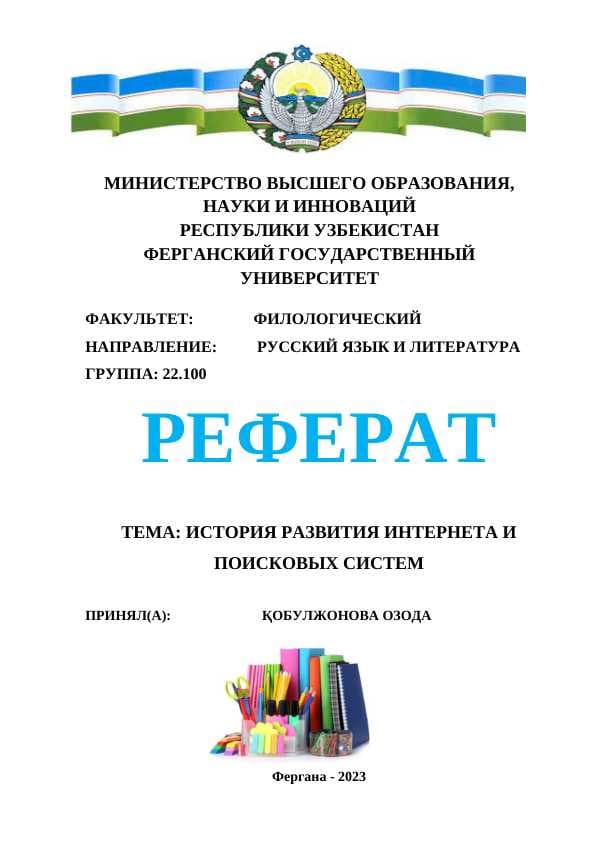 МИНИСТЕРСТВО ВЫСШЕГО ОБРАЗОВАНИЯ, НАУКИ И ИННОВАЦИЙ РЕСПУБЛИКИ УЗБЕКИСТАН ФЕРГАНСКИЙ ГОСУДАРСТВЕННЫЙ УНИВЕРСИТЕТ

ФАКУЛЬТЕТ: ФИЛОЛОГИЧЕСКИЙ

НАПРАВЛЕНИЕ: РУССКИЙ ЯЗЫК И ЛИТЕРАТУРА

ГРУППА: 22.100

РЕФЕРАТ

ТЕМА: ИСТОРИЯ РАЗВИТИЯ ИНТЕРНЕТА И ПОИСКОВЫХ СИСТЕМ

ПРИНЯЛ(А): ҚОБУЛЖОНОВА ОЗОДА

Фергана - 2023